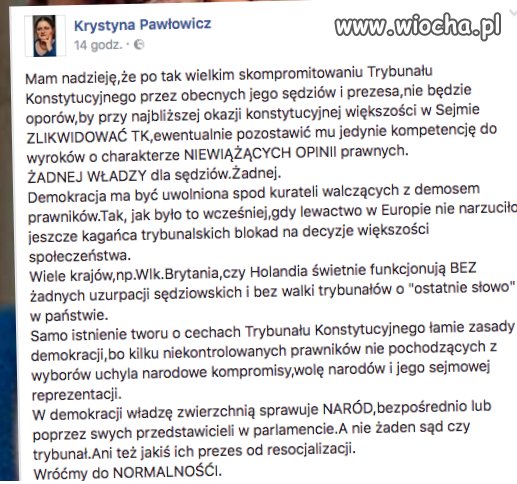 Krystyna Pawłowicz
14 godz. ·

www.wiocha.pl

Mam nadzieję,że po tak wielkim skompromitowaniu Trybunału Konstytucyjnego przez obecnych jego sędziów i prezesa,nie będzie oporów,by przy najbliższej okazji konstytucyjnej większości w Sejmie ZLIKWIDOWAĆ TK,ewentualnie pozostawić mu jedynie kompetencję do wyroków o charakterze NIEWIĄŻĄCYCH OPINII prawnych.
ŻADNEJ WŁADZY dla sędziów.Żadnej.
Demokracja ma być uwolniona spod kurateli walczących z demosem prawników.Tak, jak było to wcześniej,gdy lewactwo w Europie nie narzuciło jeszcze kagańca trybunalskich blokad na decyzje większości społeczeństwa.
Wiele krajów,np.Wlk.Brytania,czy Holandia świetnie funkcjonują BEZ żadnych uzurpacji sędziowskich i bez walki trybunałów o "ostatnie słowo" w państwie.
Samo istnienie tworu o cechach Trybunału Konstytucyjnego łamie zasady demokracji,bo kilku niekontrolowanych prawników nie pochodzących z wyborów uchyla narodowe kompromisy,wolę narodów i jego sejmowej reprezentacji.
W demokracji władzę zwierzchnią sprawuje NARÓD,bezpośrednio lub poprzez swych przedstawicieli w parlamencie.A nie żaden sąd czy trybunał.Ani też jakiś ich prezes od resocjalizacji.
Wróćmy do NORMALNOŚCI.